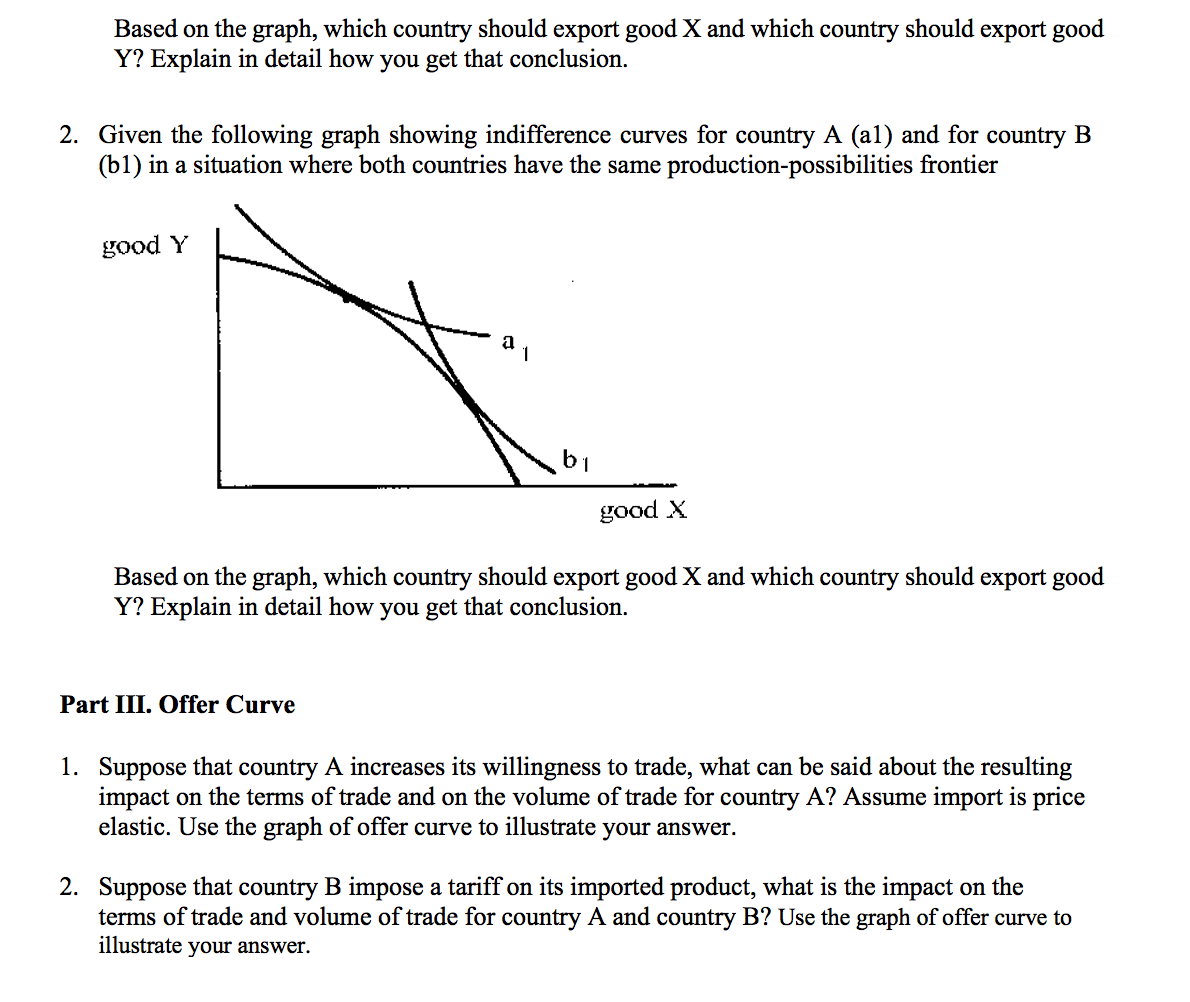 Based on the graph, which country should export good X and which country should export good Y? Explain in detail how you get that conclusion.

2. Given the following graph showing indifference curves for country A (a1) and for country B (b1) in a situation where both countries have the same production-possibilities frontier

good Y

$a_1$

$b_1$

good X

Based on the graph, which country should export good X and which country should export good Y? Explain in detail how you get that conclusion.

Part III. Offer Curve

1. Suppose that country A increases its willingness to trade, what can be said about the resulting impact on the terms of trade and on the volume of trade for country A? Assume import is price elastic. Use the graph of offer curve to illustrate your answer.

2. Suppose that country B impose a tariff on its imported product, what is the impact on the terms of trade and volume of trade for country A and country B? Use the graph of offer curve to illustrate your answer.